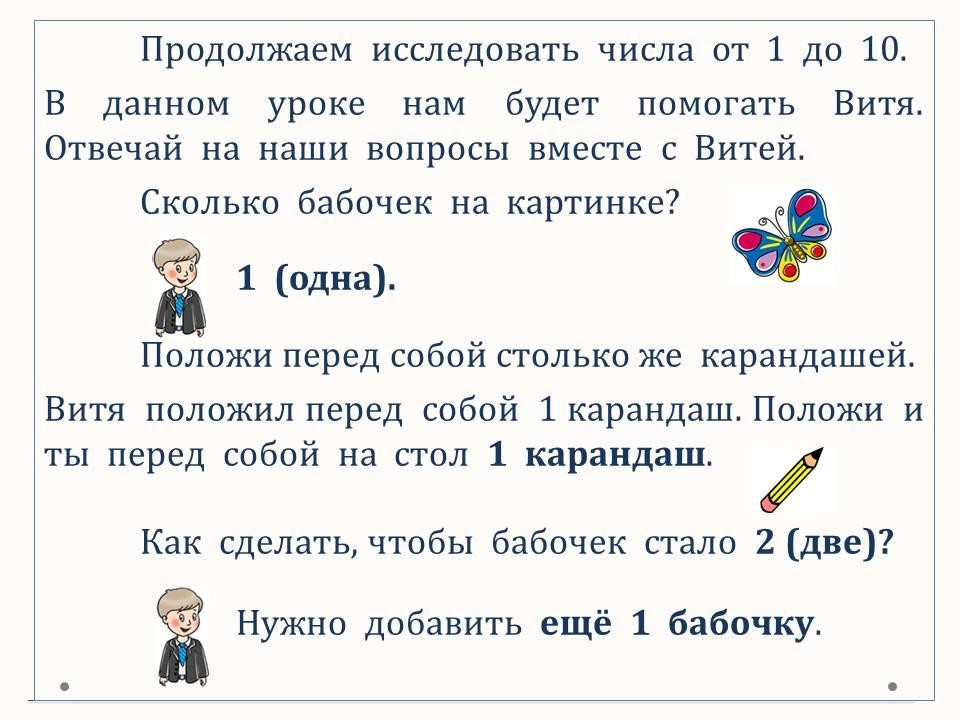 Продолжаем исследовать числа от 1 до 10. В данном уроке нам будет помогать Витя. Отвечай на наши вопросы вместе с Витей.

Сколько бабочек на картинке?

1 (одна).

Положи перед собой столько же карандашей. Витя положил перед собой 1 карандаш. Положи и ты перед собой на стол 1 карандаш.

Как сделать, чтобы бабочек стало 2 (две)?

Нужно добавить ещё 1 бабочку.